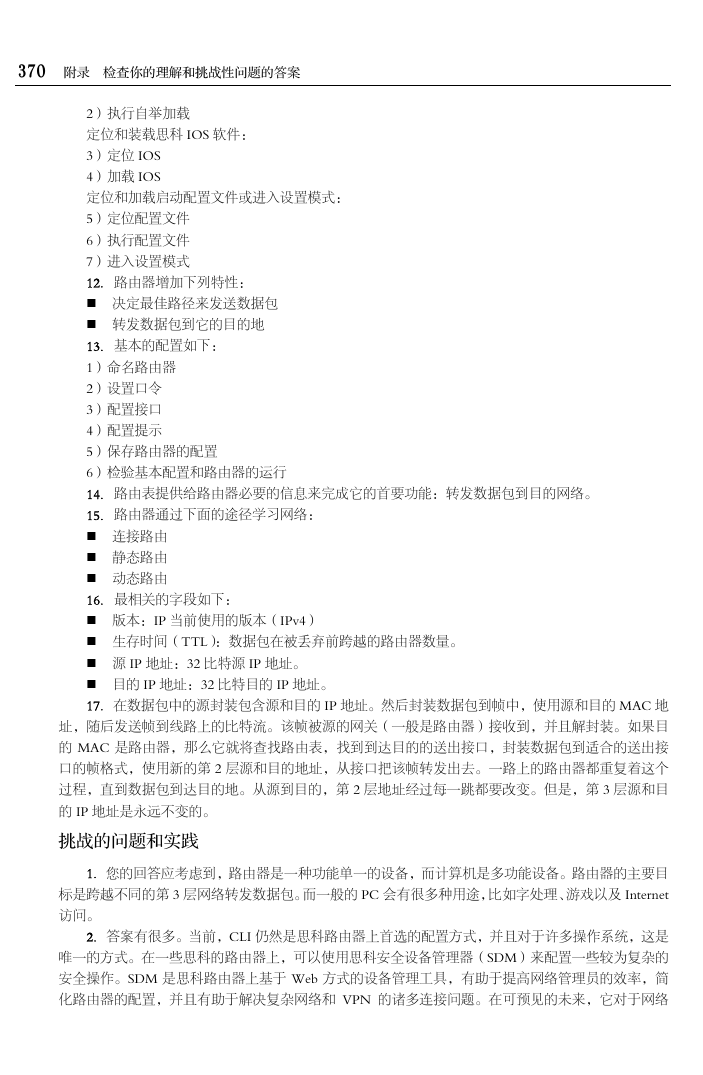 370　附录　检查你的理解和挑战性问题的答案

2）执行自举加载
定位和装载思科 IOS 软件：
3）定位 IOS
4）加载 IOS
定位和加载启动配置文件或进入设置模式：
5）定位配置文件
6）执行配置文件
7）进入设置模式
12. 路由器增加下列特性：
■ 决定最佳路径来发送数据包
■ 转发数据包到它的目的地
13. 基本的配置如下：
1）命名路由器
2）设置口令
3）配置接口
4）配置提示
5）保存路由器的配置
6）检验基本配置和路由器的运行
14. 路由表提供给路由器必要的信息来完成它的首要功能：转发数据包到目的网络。
15. 路由器通过下面的途径学习网络：
■ 连接路由
■ 静态路由
■ 动态路由
16. 最相关的字段如下：
■ 版本：IP 当前使用的版本（IPv4）
■ 生存时间（TTL）：数据包在被丢弃前跨越的路由器数量。
■ 源 IP 地址：32 比特源 IP 地址。
■ 目的 IP 地址：32 比特目的 IP 地址。
17. 在数据包中的源封装包含源和目的 IP 地址。然后封装数据包到帧中，使用源和目的 MAC 地址，随后发送帧到线路上的比特流。该帧被源的网关（一般是路由器）接收到，并且解封装。如果目的 MAC 是路由器，那么它就将查找路由表，找到到达目的的送出接口，封装数据包到适合的送出接口的帧格式，使用新的第 2 层源和目的地址，从接口把该帧转发出去。一路上的路由器都重复着这个过程，直到数据包到达目的地。从源到目的，第 2 层地址经过每一跳都要改变。但是，第 3 层源和目的 IP 地址是永远不变的。

挑战的问题和实践

1. 您的回答应考虑到，路由器是一种功能单一的设备，而计算机是多功能设备。路由器的主要目标是跨越不同的第 3 层网络转发数据包。而一般的 PC 会有很多种用途，比如字处理、游戏以及 Internet 访问。

2. 答案有很多。当前，CLI 仍然是思科路由器上首选的配置方式，并且对于许多操作系统，这是唯一的方式。在一些思科的路由器上，可以使用思科安全设备管理器（SDM）来配置一些较为复杂的安全操作。SDM 是思科路由器上基于 Web 方式的设备管理工具，有助于提高网络管理员的效率，简化路由器的配置，并且有助于解决复杂网络和 VPN 的诸多连接问题。在可预见的未来，它对于网络